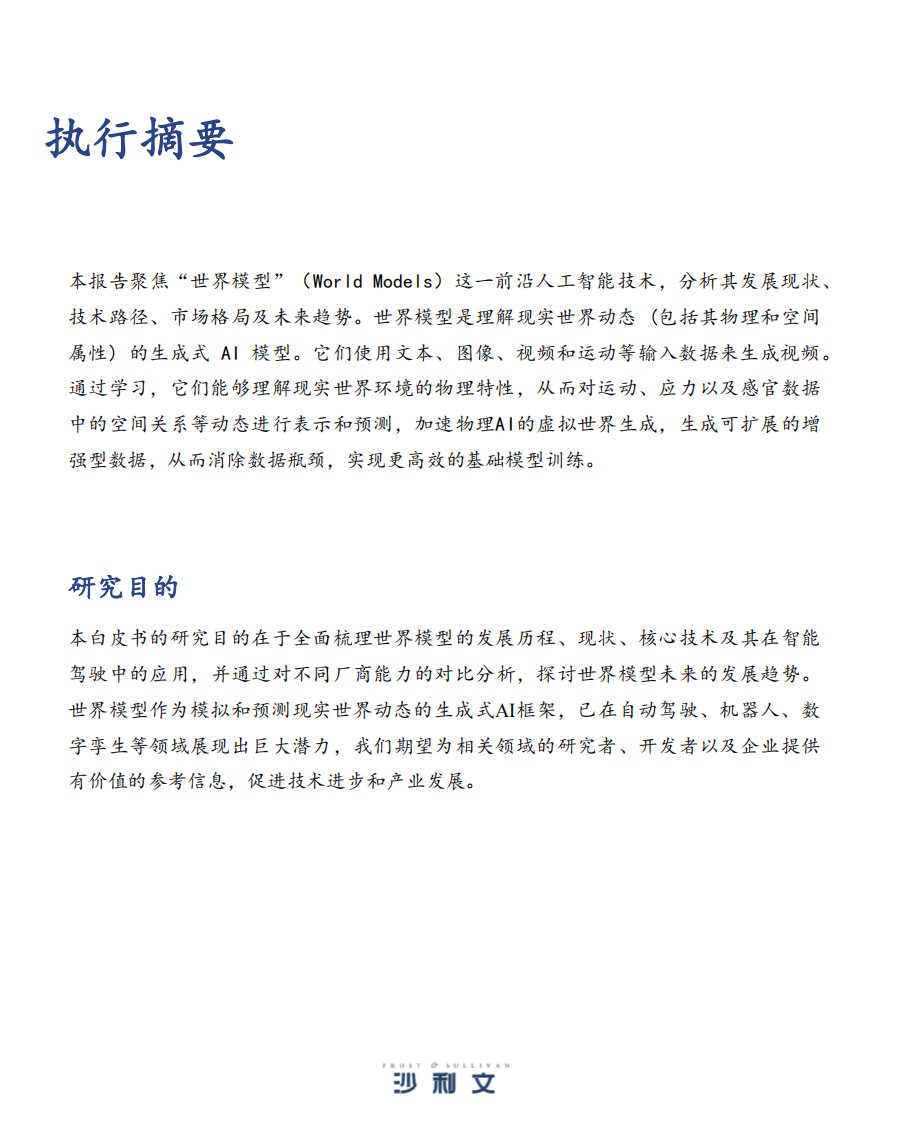 执行摘要

本报告聚焦“世界模型”（World Models）这一前沿人工智能技术，分析其发展现状、技术路径、市场格局及未来趋势。世界模型是理解现实世界动态（包括其物理和空间属性）的生成式 AI 模型。它们使用文本、图像、视频和运动等输入数据来生成视频。通过学习，它们能够理解现实世界环境的物理特性，从而对运动、应力以及感官数据中的空间关系等动态进行表示和预测，加速物理AI的虚拟世界生成，生成可扩展的增强型数据，从而消除数据瓶颈，实现更高效的基础模型训练。

研究目的

本白皮书的研究目的在于全面梳理世界模型的发展历程、现状、核心技术及其在智能驾驶中的应用，并通过对不同厂商能力的对比分析，探讨世界模型未来的发展趋势。世界模型作为模拟和预测现实世界动态的生成式AI框架，已在自动驾驶、机器人、数字孪生等领域展现出巨大潜力，我们期望为相关领域的研究者、开发者以及企业提供有价值的参考信息，促进技术进步和产业发展。

FROST & SULLIVAN
沙利文